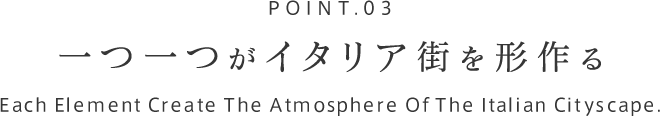 POINT.03

一つ一つがイタリア街を形作る

Each Element Create The Atmosphere Of The Italian Cityscape.